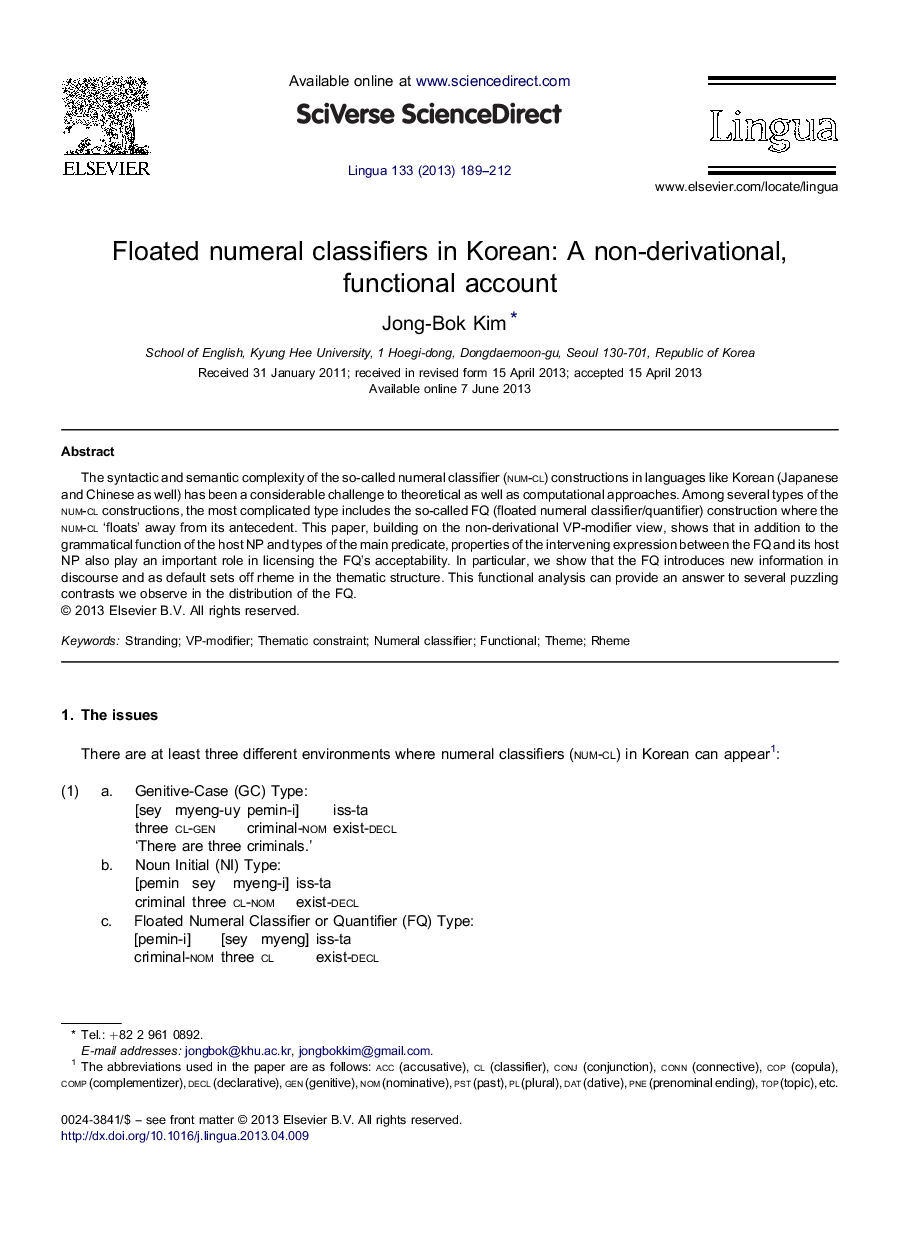 ELSEVIER

Available online at www.sciencedirect.com

SciVerse ScienceDirect

Lingua 133 (2013) 189–212

Lingua

www.elsevier.com/locate/lingua

Floated numeral classifiers in Korean: A non-derivational, functional account

Jong-Bok Kim *

School of English, Kyung Hee University, 1 Hoegi-dong, Dongdaemoon-gu, Seoul 130-701, Republic of Korea

Received 31 January 2011; received in revised form 15 April 2013; accepted 15 April 2013
Available online 7 June 2013

Abstract

The syntactic and semantic complexity of the so-called numeral classifier (NUM-CL) constructions in languages like Korean (Japanese and Chinese as well) has been a considerable challenge to theoretical as well as computational approaches. Among several types of the NUM-CL constructions, the most complicated type includes the so-called FQ (floated numeral classifier/quantifier) construction where the NUM-CL 'floats' away from its antecedent. This paper, building on the non-derivational VP-modifier view, shows that in addition to the grammatical function of the host NP and types of the main predicate, properties of the intervening expression between the FQ and its host NP also play an important role in licensing the FQ's acceptability. In particular, we show that the FQ introduces new information in discourse and as default sets off rheme in the thematic structure. This functional analysis can provide an answer to several puzzling contrasts we observe in the distribution of the FQ.
© 2013 Elsevier B.V. All rights reserved.

Keywords: Stranding; VP-modifier; Thematic constraint; Numeral classifier; Functional; Theme; Rheme

1. The issues

There are at least three different environments where numeral classifiers (NUM-CL) in Korean can appear$^1$:

(1) a. Genitive-Case (GC) Type:
[sey myeng-uy pemin-i] iss-ta
three CL-GEN criminal-NOM exist-DECL
'There are three criminals.'
b. Noun Initial (NI) Type:
[pemin sey myeng-i] iss-ta
criminal three CL-NOM exist-DECL
c. Floated Numeral Classifier or Quantifier (FQ) Type:
[pemin-i] [sey myeng] iss-ta
criminal-NOM three CL exist-DECL

* Tel.: +82 2 961 0892.
E-mail addresses: jongbok@khu.ac.kr, jongbokkim@gmail.com.
$^1$ The abbreviations used in the paper are as follows: ACC (accusative), CL (classifier), CONJ (conjunction), CONN (connective), COP (copula), COMP (complementizer), DECL (declarative), GEN (genitive), NOM (nominative), PST (past), PL (plural), DAT (dative), PNE (prenominal ending), TOP (topic), etc.

0024-3841/$ – see front matter © 2013 Elsevier B.V. All rights reserved.
http://dx.doi.org/10.1016/j.lingua.2013.04.009